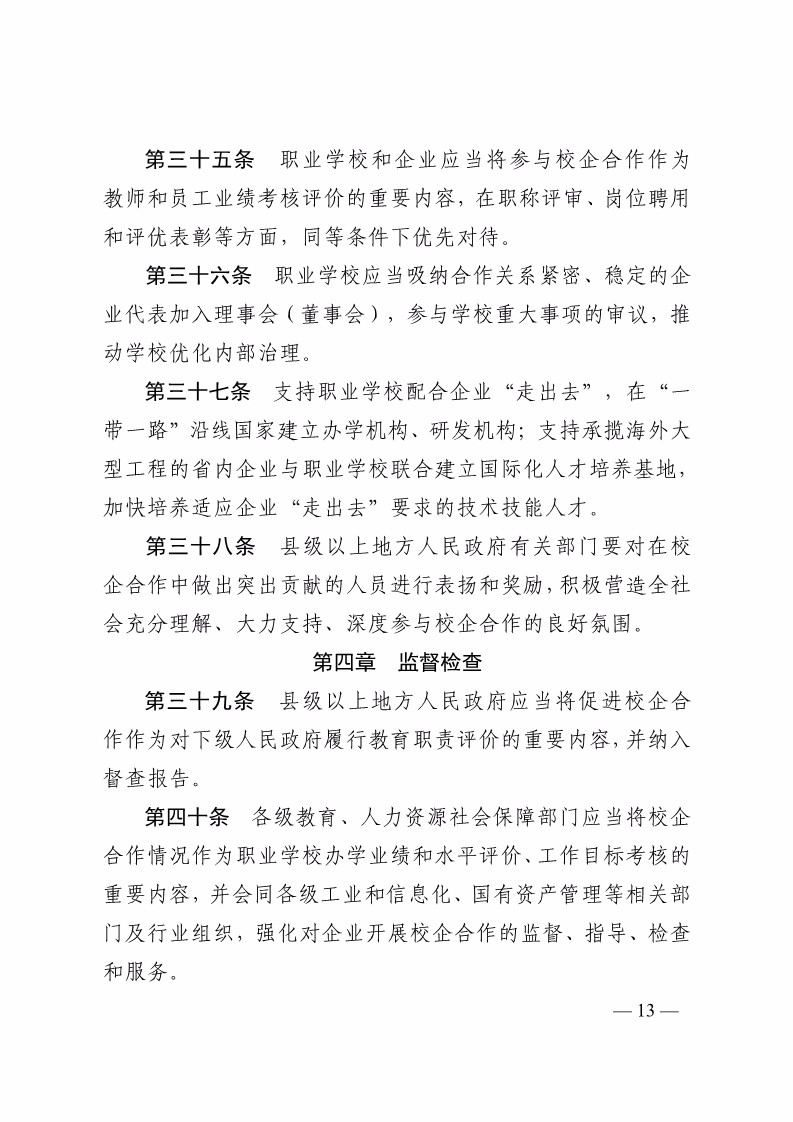 第三十五条　职业学校和企业应当将参与校企合作作为教师和员工业绩考核评价的重要内容，在职称评审、岗位聘用和评优表彰等方面，同等条件下优先对待。

第三十六条　职业学校应当吸纳合作关系紧密、稳定的企业代表加入理事会（董事会），参与学校重大事项的审议，推动学校优化内部治理。

第三十七条　支持职业学校配合企业“走出去”，在“一带一路”沿线国家建立办学机构、研发机构；支持承揽海外大型工程的省内企业与职业学校联合建立国际化人才培养基地，加快培养适应企业“走出去”要求的技术技能人才。

第三十八条　县级以上地方人民政府有关部门要对在校企合作中做出突出贡献的人员进行表扬和奖励，积极营造全社会充分理解、大力支持、深度参与校企合作的良好氛围。

第四章　监督检查

第三十九条　县级以上地方人民政府应当将促进校企合作作为对下级人民政府履行教育职责评价的重要内容，并纳入督查报告。

第四十条　各级教育、人力资源社会保障部门应当将校企合作情况作为职业学校办学业绩和水平评价、工作目标考核的重要内容，并会同各级工业和信息化、国有资产管理等相关部门及行业组织，强化对企业开展校企合作的监督、指导、检查和服务。

— 13 —